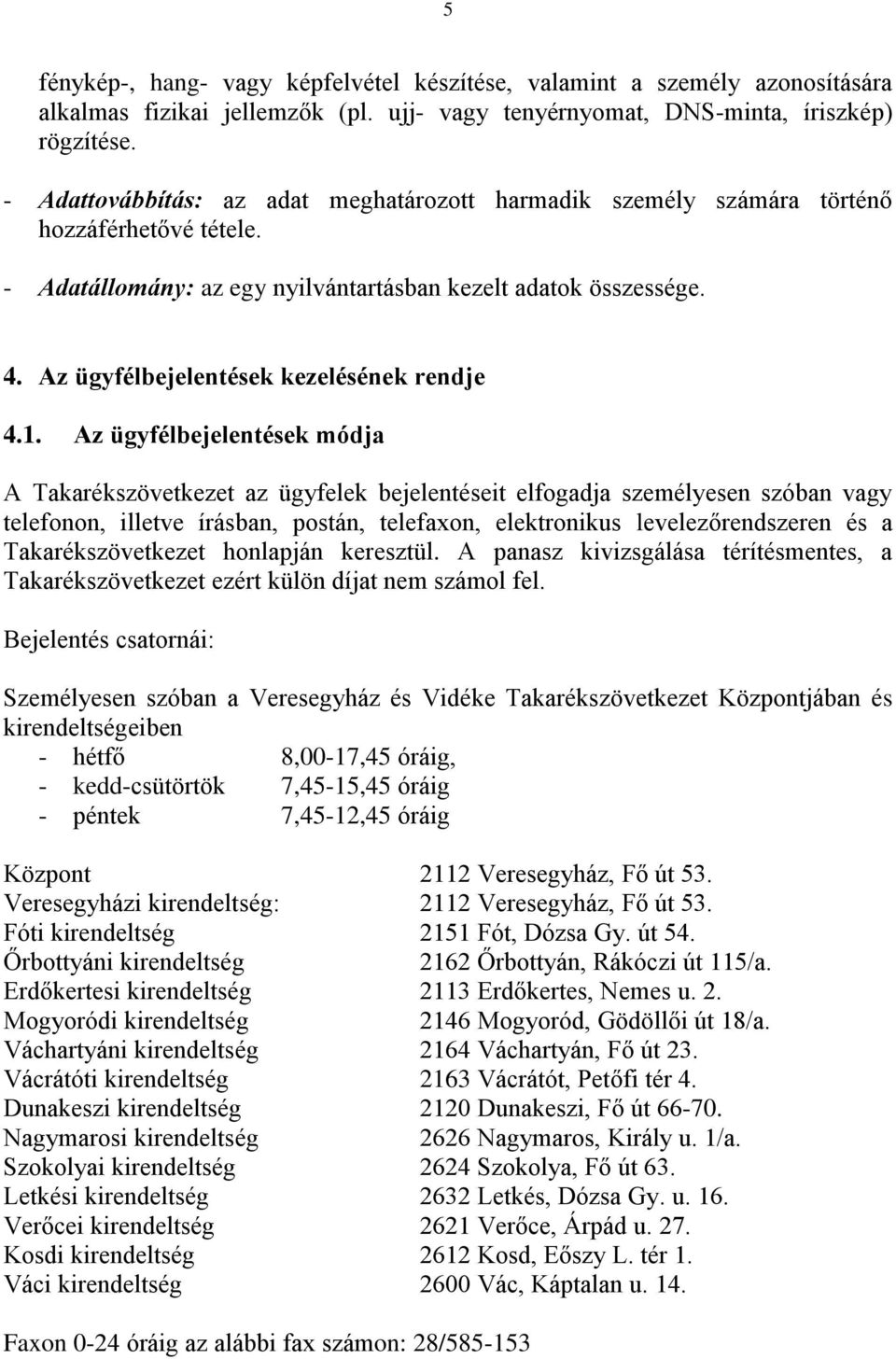 5

fénykép-, hang- vagy képfelvétel készítése, valamint a személy azonosítására alkalmas fizikai jellemzők (pl. ujj- vagy tenyérnyomat, DNS-minta, íriszkép) rögzítése.

- Adattovábbítás: az adat meghatározott harmadik személy számára történő hozzáférhetővé tétele.

- Adatállomány: az egy nyilvántartásban kezelt adatok összessége.

4. Az ügyfélbejelentések kezelésének rendje

4.1. Az ügyfélbejelentések módja

A Takarékszövetkezet az ügyfelek bejelentéseit elfogadja személyesen szóban vagy telefonon, illetve írásban, postán, telefaxon, elektronikus levelezőrendszeren és a Takarékszövetkezet honlapján keresztül. A panasz kivizsgálása térítésmentes, a Takarékszövetkezet ezért külön díjat nem számol fel.

Bejelentés csatornái:

Személyesen szóban a Veresegyház és Vidéke Takarékszövetkezet Központjában és kirendeltségeiben
- hétfő 8,00-17,45 óráig,
- kedd-csütörtök 7,45-15,45 óráig
- péntek 7,45-12,45 óráig

| | |
|---|---|
| Központ | 2112 Veresegyház, Fő út 53. |
| Veresegyházi kirendeltség: | 2112 Veresegyház, Fő út 53. |
| Fóti kirendeltség | 2151 Fót, Dózsa Gy. út 54. |
| Őrbottyáni kirendeltség | 2162 Őrbottyán, Rákóczi út 115/a. |
| Erdőkertesi kirendeltség | 2113 Erdőkertes, Nemes u. 2. |
| Mogyoródi kirendeltség | 2146 Mogyoród, Gödöllői út 18/a. |
| Váchartyáni kirendeltség | 2164 Váchartyán, Fő út 23. |
| Vácrátóti kirendeltség | 2163 Vácrátót, Petőfi tér 4. |
| Dunakeszi kirendeltség | 2120 Dunakeszi, Fő út 66-70. |
| Nagymarosi kirendeltség | 2626 Nagymaros, Király u. 1/a. |
| Szokolyai kirendeltség | 2624 Szokolya, Fő út 63. |
| Letkési kirendeltség | 2632 Letkés, Dózsa Gy. u. 16. |
| Verőcei kirendeltség | 2621 Verőce, Árpád u. 27. |
| Kosdi kirendeltség | 2612 Kosd, Eőszy L. tér 1. |
| Váci kirendeltség | 2600 Vác, Káptalan u. 14. |

Faxon 0-24 óráig az alábbi fax számon: 28/585-153